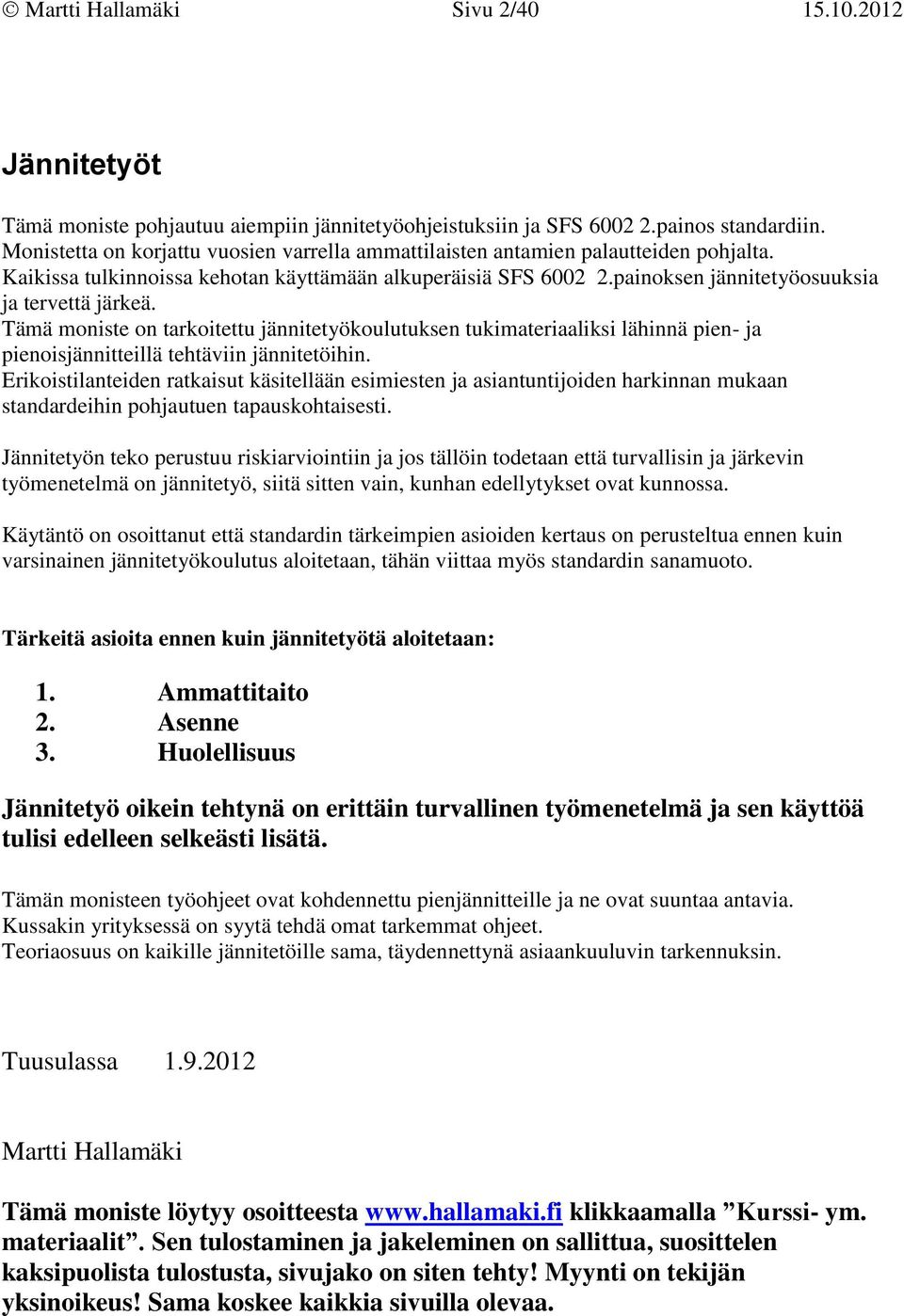 © Martti Hallamäki Sivu 2/40 15.10.2012

Jännitetyöt

Tämä moniste pohjautuu aiempiin jännitetyöohjeistuksiin ja SFS 6002 2.painos standardiin. Monistetta on korjattu vuosien varrella ammattilaisten antamien palautteiden pohjalta. Kaikissa tulkinnoissa kehotan käyttämään alkuperäisiä SFS 6002 2.painoksen jännitetyöosuuksia ja tervettä järkeä.
Tämä moniste on tarkoitettu jännitetyökoulutuksen tukimateriaaliksi lähinnä pien- ja pienoisjännitteillä tehtäviin jännitetöihin.
Erikoistilanteiden ratkaisut käsitellään esimiesten ja asiantuntijoiden harkinnan mukaan standardeihin pohjautuen tapauskohtaisesti.

Jännitetyön teko perustuu riskiarviointiin ja jos tällöin todetaan että turvallisin ja järkevin työmenetelmä on jännitetyö, siitä sitten vain, kunhan edellytykset ovat kunnossa.

Käytäntö on osoittanut että standardin tärkeimpien asioiden kertaus on perusteltua ennen kuin varsinainen jännitetyökoulutus aloitetaan, tähän viittaa myös standardin sanamuoto.

Tärkeitä asioita ennen kuin jännitetyötä aloitetaan:

1. Ammattitaito
2. Asenne
3. Huolellisuus

Jännitetyö oikein tehtynä on erittäin turvallinen työmenetelmä ja sen käyttöä tulisi edelleen selkeästi lisätä.

Tämän monisteen työohjeet ovat kohdennettu pienjännitteille ja ne ovat suuntaa antavia.
Kussakin yrityksessä on syytä tehdä omat tarkemmat ohjeet.
Teoriaosuus on kaikille jännitetöille sama, täydennettynä asiaankuuluvin tarkennuksin.

Tuusulassa 1.9.2012

Martti Hallamäki

Tämä moniste löytyy osoitteesta www.hallamaki.fi klikkaamalla ”Kurssi- ym. materiaalit”. Sen tulostaminen ja jakeleminen on sallittua, suosittelen kaksipuolista tulostusta, sivujako on siten tehty! Myynti on tekijän yksinoikeus! Sama koskee kaikkia sivuilla olevaa.